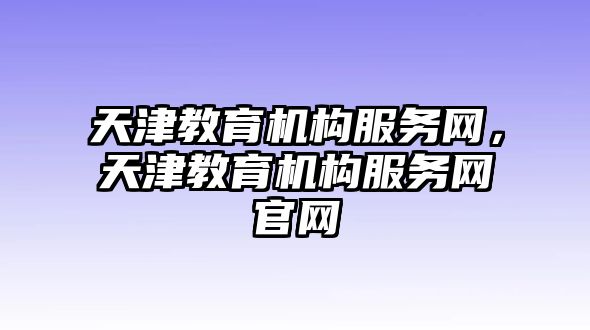 天津教育机构服务网，天津教育机构服务网官网